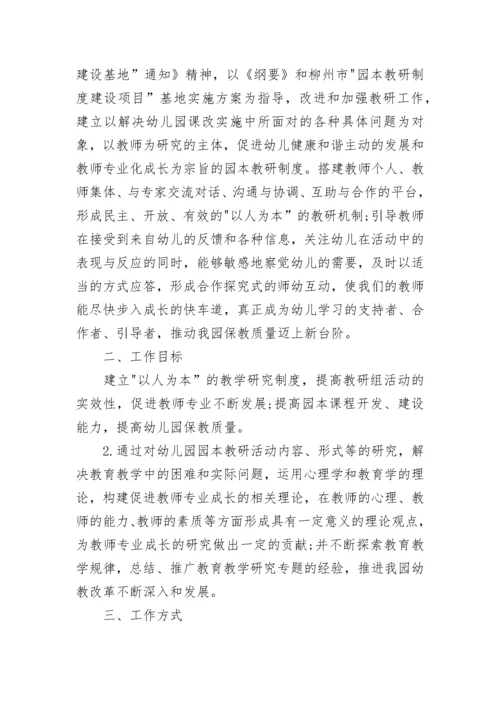 建设基地”通知》精神，以《纲要》和柳州市"园本教研制度建设项目”基地实施方案为指导，改进和加强教研工作，建立以解决幼儿园课改实施中所面对的各种具体问题为对象，以教师为研究的主体，促进幼儿健康和谐主动的发展和教师专业化成长为宗旨的园本教研制度。搭建教师个人、教师集体、与专家交流对话、沟通与协调、互助与合作的平台，形成民主、开放、有效的"以人为本”的教研机制;引导教师在接受到来自幼儿的反馈和各种信息，关注幼儿在活动中的表现与反应的同时，能够敏感地察觉幼儿的需要，及时以适当的方式应答，形成合作探究式的师幼互动，使我们的教师能尽快步入成长的快车道，真正成为幼儿学习的支持者、合作者、引导者，推动我园保教质量迈上新台阶。

二、工作目标

建立"以人为本”的教学研究制度，提高教研组活动的实效性，促进教师专业不断发展;提高园本课程开发、建设能力，提高幼儿园保教质量。

2.通过对幼儿园园本教研活动内容、形式等的研究，解决教育教学中的困难和实际问题，运用心理学和教育学的理论，构建促进教师专业成长的相关理论，在教师的心理、教师的能力、教师的素质等方面形成具有一定意义的理论观点，为教师专业成长的研究做出一定的贡献;并不断探索教育教学规律，总结、推广教育教学研究专题的经验，推进我园幼教改革不断深入和发展。

三、工作方式